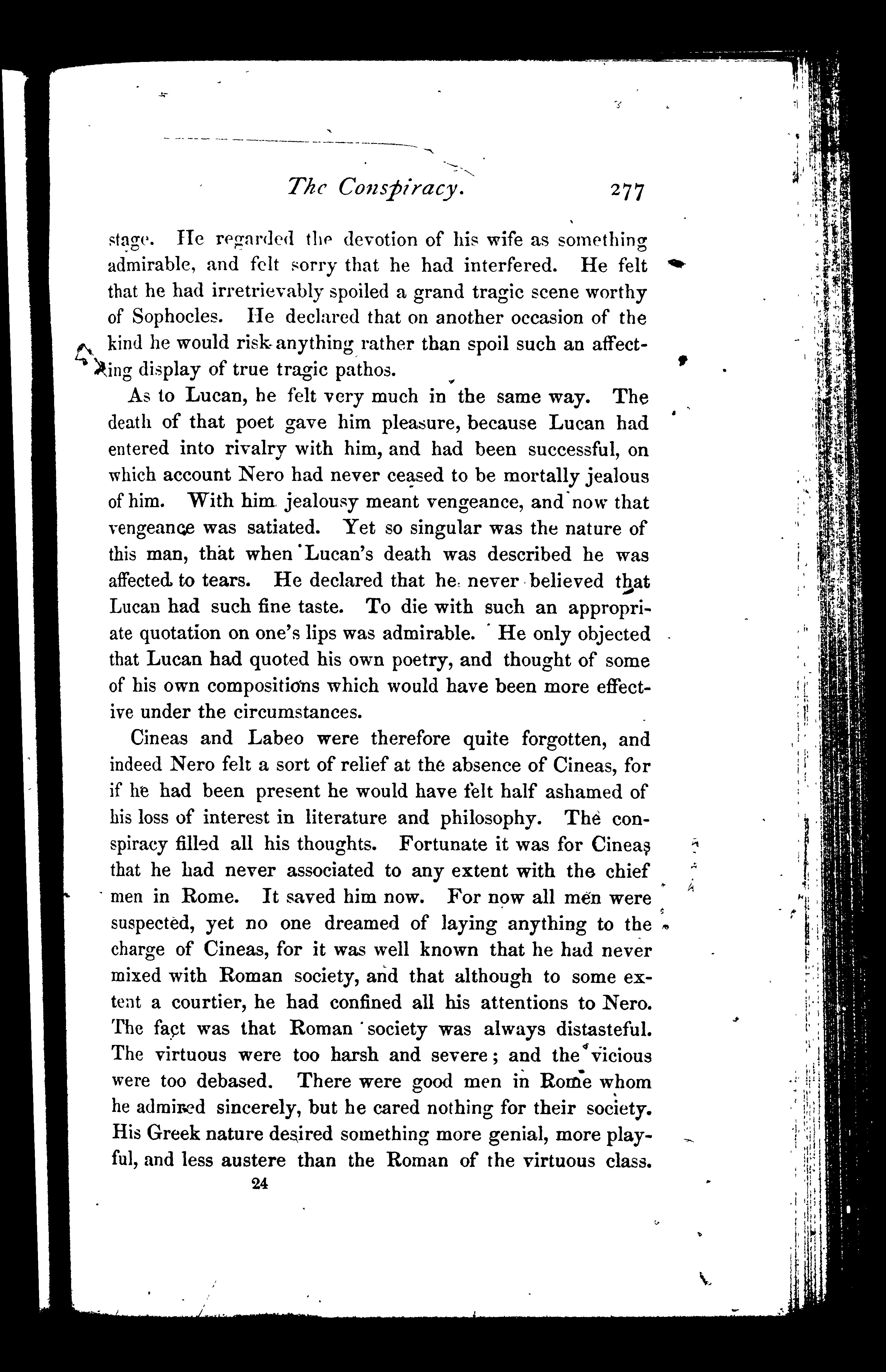 The Conspiracy. 277

stage. He regarded the devotion of his wife as something admirable, and felt sorry that he had interfered. He felt that he had irretrievably spoiled a grand tragic scene worthy of Sophocles. He declared that on another occasion of the kind he would risk anything rather than spoil such an affecting display of true tragic pathos.

As to Lucan, he felt very much in the same way. The death of that poet gave him pleasure, because Lucan had entered into rivalry with him, and had been successful, on which account Nero had never ceased to be mortally jealous of him. With him jealousy meant vengeance, and now that vengeance was satiated. Yet so singular was the nature of this man, that when Lucan's death was described he was affected to tears. He declared that he never believed that Lucan had such fine taste. To die with such an appropriate quotation on one's lips was admirable. He only objected that Lucan had quoted his own poetry, and thought of some of his own compositions which would have been more effective under the circumstances.

Cineas and Labeo were therefore quite forgotten, and indeed Nero felt a sort of relief at the absence of Cineas, for if he had been present he would have felt half ashamed of his loss of interest in literature and philosophy. The conspiracy filled all his thoughts. Fortunate it was for Cineas that he had never associated to any extent with the chief men in Rome. It saved him now. For now all men were suspected, yet no one dreamed of laying anything to the charge of Cineas, for it was well known that he had never mixed with Roman society, and that although to some extent a courtier, he had confined all his attentions to Nero. The fact was that Roman society was always distasteful. The virtuous were too harsh and severe; and the vicious were too debased. There were good men in Rome whom he admired sincerely, but he cared nothing for their society. His Greek nature desired something more genial, more playful, and less austere than the Roman of the virtuous class.

24